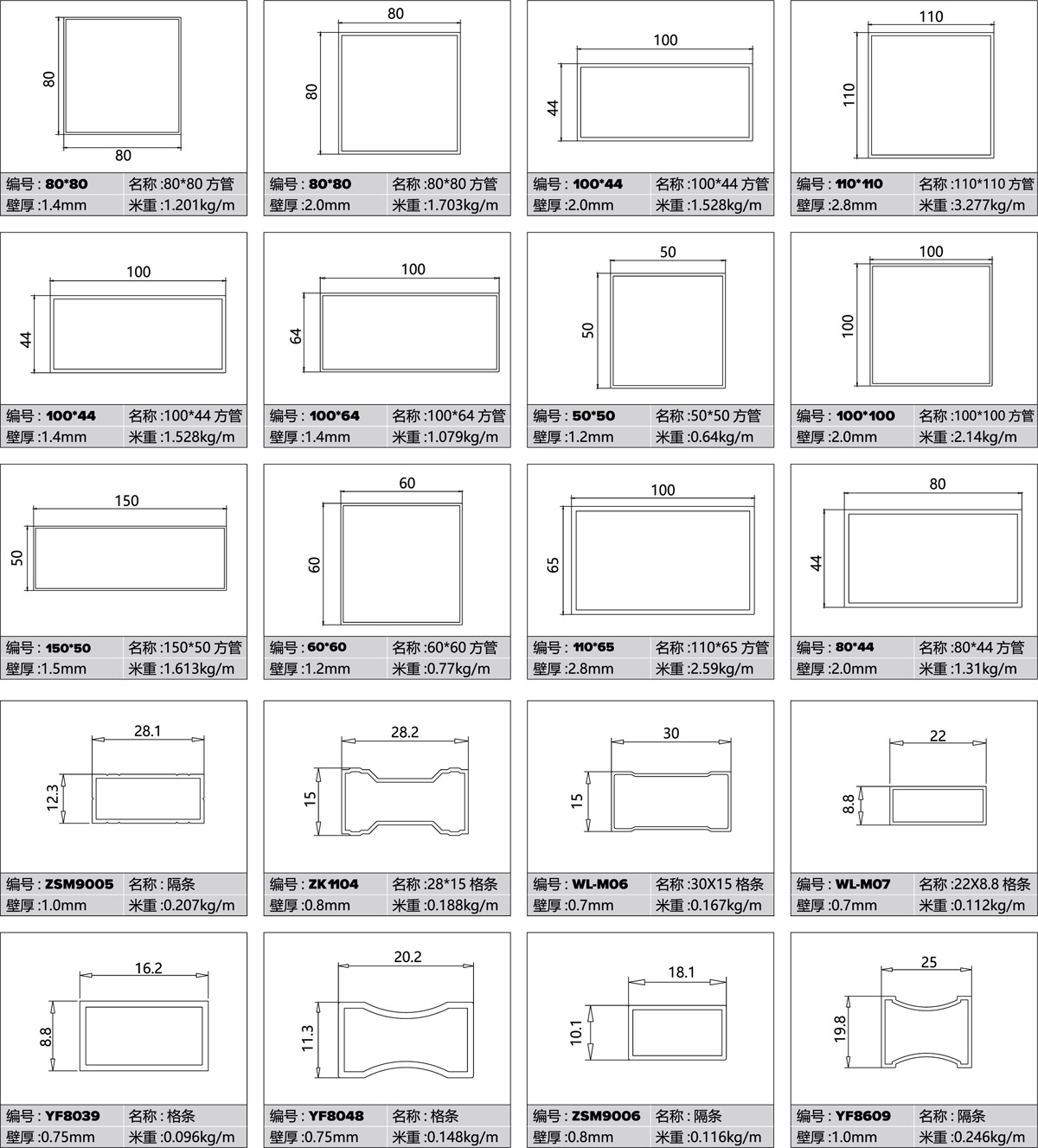 80
80
编号 : 80*80 名称 :80*80 方管
壁厚 :1.4mm 米重 :1.201kg/m

80
80
编号 : 80*80 名称 :80*80 方管
壁厚 :2.0mm 米重 :1.703kg/m

100
44
编号 : 100*44 名称 :100*44 方管
壁厚 :2.0mm 米重 :1.528kg/m

110
110
编号 : 110*110 名称 :110*110 方管
壁厚 :2.8mm 米重 :3.277kg/m

100
44
编号 : 100*44 名称 :100*44 方管
壁厚 :1.4mm 米重 :1.528kg/m

100
64
编号 : 100*64 名称 :100*64 方管
壁厚 :1.4mm 米重 :1.079kg/m

50
50
编号 : 50*50 名称 :50*50 方管
壁厚 :1.2mm 米重 :0.64kg/m

100
100
编号 : 100*100 名称 :100*100 方管
壁厚 :2.0mm 米重 :2.14kg/m

150
50
编号 : 150*50 名称 :150*50 方管
壁厚 :1.5mm 米重 :1.613kg/m

60
60
编号 : 60*60 名称 :60*60 方管
壁厚 :1.2mm 米重 :0.77kg/m

100
65
编号 : 110*65 名称 :110*65 方管
壁厚 :2.8mm 米重 :2.59kg/m

80
44
编号 : 80*44 名称 :80*44 方管
壁厚 :2.0mm 米重 :1.31kg/m

28.1
12.3
编号 : ZSM9005 名称 : 隔条
壁厚 :1.0mm 米重 :0.207kg/m

28.2
15
编号 : ZK1104 名称 :28*15 格条
壁厚 :0.8mm 米重 :0.188kg/m

30
15
编号 : WL-M06 名称 :30X15 格条
壁厚 :0.7mm 米重 :0.167kg/m

22
8.8
编号 : WL-M07 名称 :22X8.8 格条
壁厚 :0.7mm 米重 :0.112kg/m

16.2
8.8
编号 : YF8039 名称 : 格条
壁厚 :0.75mm 米重 :0.096kg/m

20.2
11.3
编号 : YF8048 名称 : 格条
壁厚 :0.75mm 米重 :0.148kg/m

18.1
10.1
编号 : ZSM9006 名称 : 隔条
壁厚 :0.8mm 米重 :0.116kg/m

25
19.8
编号 : YF8609 名称 : 隔条
壁厚 :1.0mm 米重 :0.246kg/m